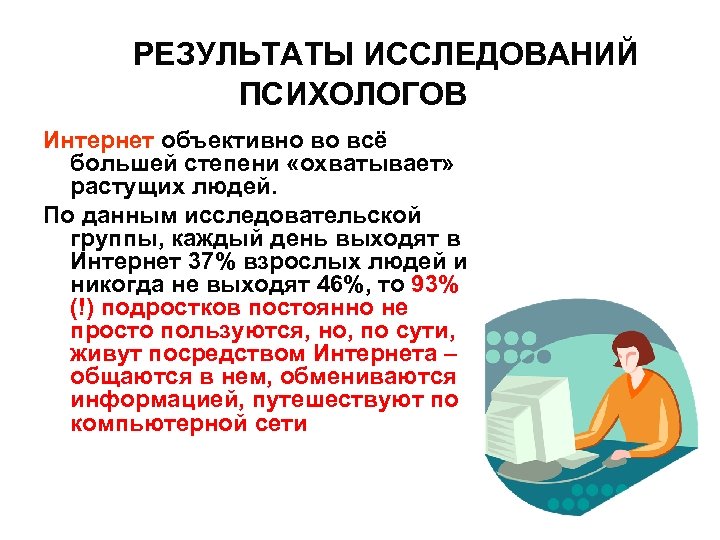 РЕЗУЛЬТАТЫ ИССЛЕДОВАНИЙ ПСИХОЛОГОВ

Интернет объективно во всё большей степени «охватывает» растущих людей.

По данным исследовательской группы, каждый день выходят в Интернет 37% взрослых людей и никогда не выходят 46%, то 93% (!) подростков постоянно не просто пользуются, но, по сути, живут посредством Интернета – общаются в нем, обмениваются информацией, путешествуют по компьютерной сети